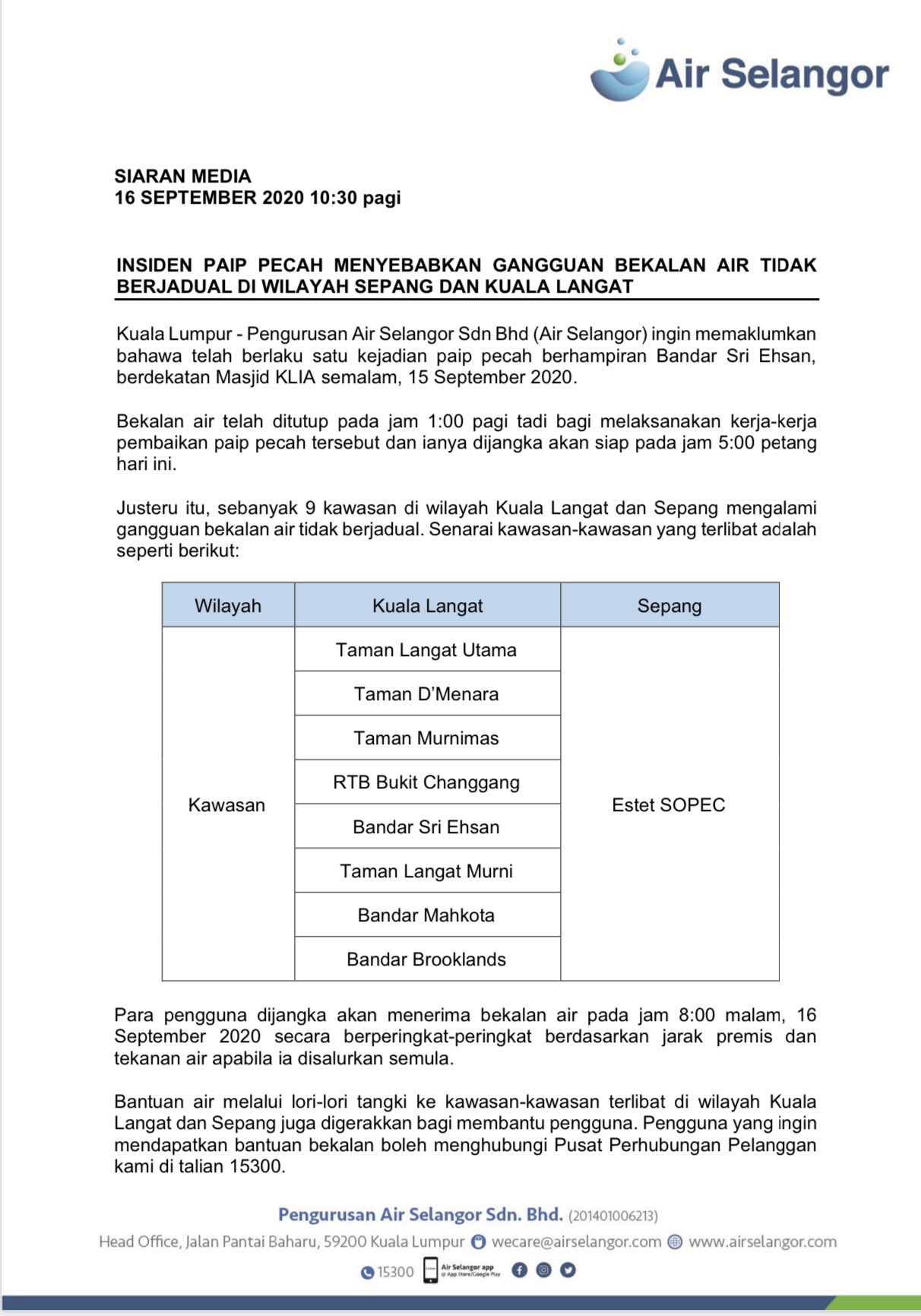 Air Selangor

SIARAN MEDIA
16 SEPTEMBER 2020 10:30 pagi

INSIDEN PAIP PECAH MENYEBABKAN GANGGUAN BEKALAN AIR TIDAK BERJADUAL DI WILAYAH SEPANG DAN KUALA LANGAT

Kuala Lumpur - Pengurusan Air Selangor Sdn Bhd (Air Selangor) ingin memaklumkan bahawa telah berlaku satu kejadian paip pecah berhampiran Bandar Sri Ehsan, berdekatan Masjid KLIA semalam, 15 September 2020.

Bekalan air telah ditutup pada jam 1:00 pagi tadi bagi melaksanakan kerja-kerja pembaikan paip pecah tersebut dan ianya dijangka akan siap pada jam 5:00 petang hari ini.

Justeru itu, sebanyak 9 kawasan di wilayah Kuala Langat dan Sepang mengalami gangguan bekalan air tidak berjadual. Senarai kawasan-kawasan yang terlibat adalah seperti berikut:

| Wilayah | Kuala Langat | Sepang |
|---|---|---|
| Kawasan | Taman Langat Utama | Estet SOPEC |
| | Taman D'Menara | |
| | Taman Murnimas | |
| | RTB Bukit Changgang | |
| | Bandar Sri Ehsan | |
| | Taman Langat Murni | |
| | Bandar Mahkota | |
| | Bandar Brooklands | |

Para pengguna dijangka akan menerima bekalan air pada jam 8:00 malam, 16 September 2020 secara berperingkat-peringkat berdasarkan jarak premis dan tekanan air apabila ia disalurkan semula.

Bantuan air melalui lori-lori tangki ke kawasan-kawasan terlibat di wilayah Kuala Langat dan Sepang juga digerakkan bagi membantu pengguna. Pengguna yang ingin mendapatkan bantuan bekalan boleh menghubungi Pusat Perhubungan Pelanggan kami di talian 15300.

Pengurusan Air Selangor Sdn. Bhd. (201401006213)
Head Office, Jalan Pantai Baharu, 59200 Kuala Lumpur wecare@airselangor.com www.airselangor.com
15300 Air Selangor app @ App Store/Google Play